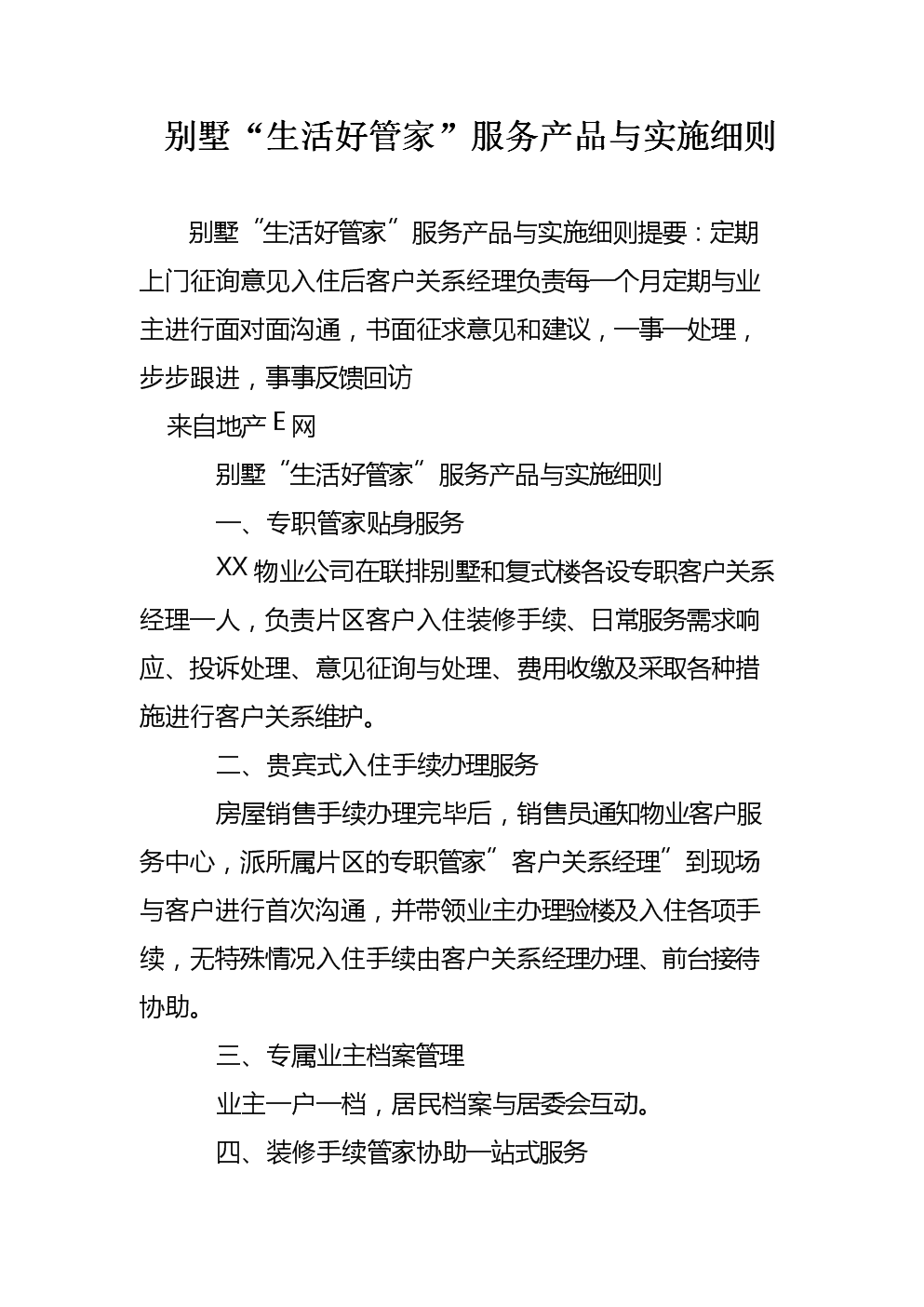 别墅“生活好管家”服务产品与实施细则

别墅“生活好管家”服务产品与实施细则提要：定期上门征询意见入住后客户关系经理负责每一个月定期与业主进行面对面沟通，书面征求意见和建议，一事一处理，步步跟进，事事反馈回访

来自地产E网

别墅“生活好管家”服务产品与实施细则

一、专职管家贴身服务

XX物业公司在联排别墅和复式楼各设专职客户关系经理一人，负责片区客户入住装修手续、日常服务需求响应、投诉处理、意见征询与处理、费用收缴及采取各种措施进行客户关系维护。

二、贵宾式入住手续办理服务

房屋销售手续办理完毕后，销售员通知物业客户服务中心，派所属片区的专职管家”客户关系经理”到现场与客户进行首次沟通，并带领业主办理验楼及入住各项手续，无特殊情况入住手续由客户关系经理办理、前台接待协助。

三、专属业主档案管理

业主一户一档，居民档案与居委会互动。

四、装修手续管家协助一站式服务